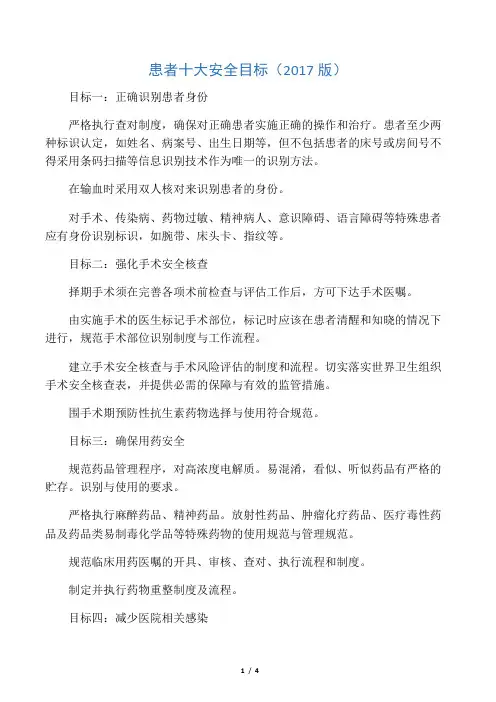 患者十大安全目标（2017 版）

目标一：正确识别患者身份

严格执行查对制度，确保对正确患者实施正确的操作和治疗。患者至少两种标识认定，如姓名、病案号、出生日期等，但不包括患者的床号或房间号不得采用条码扫描等信息识别技术作为唯一的识别方法。

在输血时采用双人核对来识别患者的身份。

对手术、传染病、药物过敏、精神病人、意识障碍、语言障碍等特殊患者应有身份识别标识，如腕带、床头卡、指纹等。

目标二：强化手术安全核查

择期手术须在完善各项术前检查与评估工作后，方可下达手术医嘱。

由实施手术的医生标记手术部位，标记时应该在患者清醒和知晓的情况下进行，规范手术部位识别制度与工作流程。

建立手术安全核查与手术风险评估的制度和流程。切实落实世界卫生组织手术安全核查表，并提供必需的保障与有效的监管措施。

围手术期预防性抗生素药物选择与使用符合规范。

目标三：确保用药安全

规范药品管理程序，对高浓度电解质。易混淆，看似、听似药品有严格的贮存。识别与使用的要求。

严格执行麻醉药品、精神药品。放射性药品、肿瘤化疗药品、医疗毒性药品及药品类易制毒化学品等特殊药物的使用规范与管理规范。

规范临床用药医嘱的开具、审核、查对、执行流程和制度。

制定并执行药物重整制度及流程。

目标四：减少医院相关感染

1 / 4